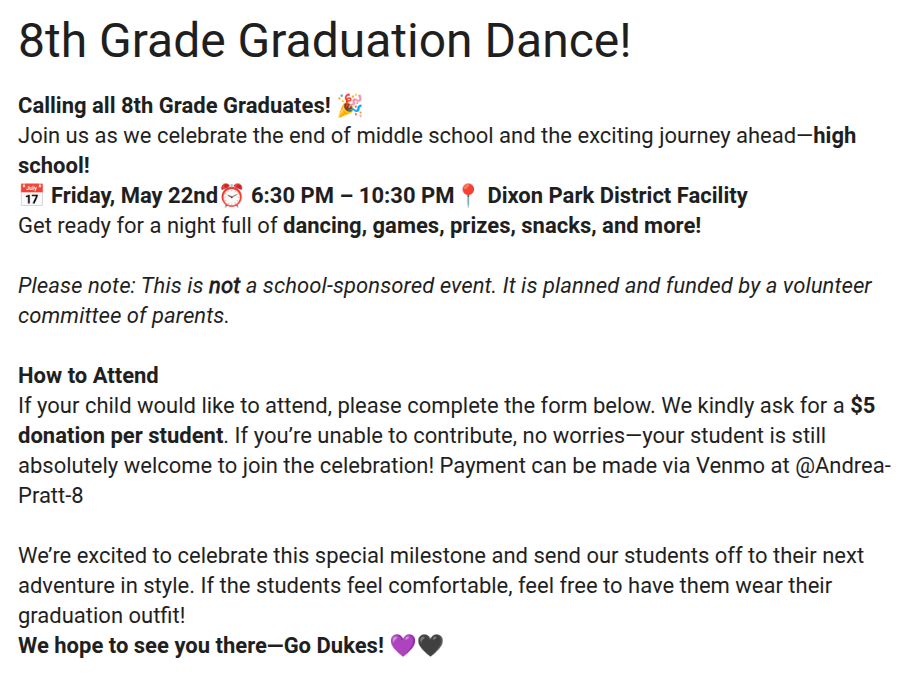 8th Grade Graduation Dance!

Calling all 8th Grade Graduates! 🎉
Join us as we celebrate the end of middle school and the exciting journey ahead—high school!
📅 Friday, May 22nd⏰ 6:30 PM – 10:30 PM📍 Dixon Park District Facility
Get ready for a night full of dancing, games, prizes, snacks, and more!

Please note: This is not a school-sponsored event. It is planned and funded by a volunteer committee of parents.

How to Attend
If your child would like to attend, please complete the form below. We kindly ask for a $5 donation per student. If you're unable to contribute, no worries—your student is still absolutely welcome to join the celebration! Payment can be made via Venmo at @Andrea-Pratt-8

We're excited to celebrate this special milestone and send our students off to their next adventure in style. If the students feel comfortable, feel free to have them wear their graduation outfit!
We hope to see you there—Go Dukes! 💜🖤